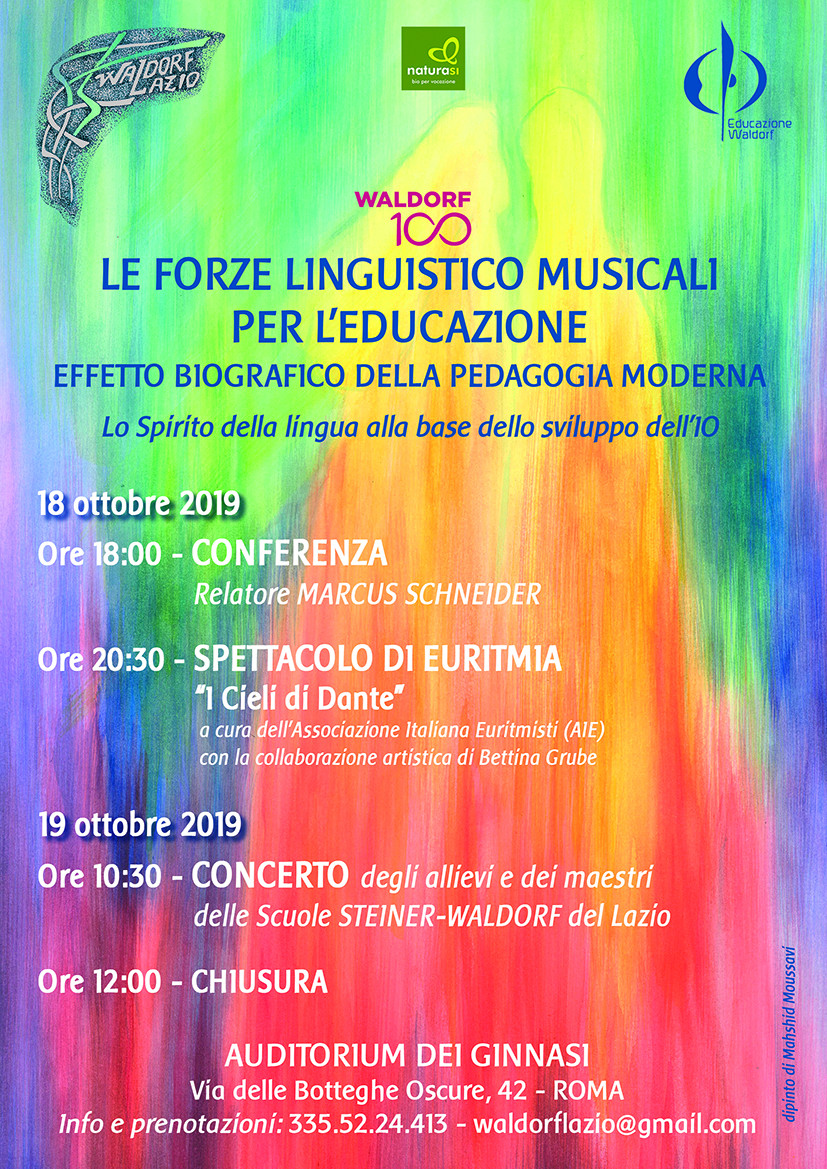 WALDORF LAZIO

naturasì
bio per vocazione

Educazione Waldorf

WALDORF 100

LE FORZE LINGUISTICO MUSICALI PER L'EDUCAZIONE
EFFETTO BIOGRAFICO DELLA PEDAGOGIA MODERNA
Lo Spirito della lingua alla base dello sviluppo dell'IO

18 ottobre 2019

Ore 18:00 - CONFERENZA
Relatore MARCUS SCHNEIDER

Ore 20:30 - SPETTACOLO DI EURITMIA
"I Cieli di Dante"
a cura dell'Associazione Italiana Euritmisti (AIE)
con la collaborazione artistica di Bettina Grube

19 ottobre 2019

Ore 10:30 - CONCERTO degli allievi e dei maestri delle Scuole STEINER-WALDORF del Lazio

Ore 12:00 - CHIUSURA

AUDITORIUM DEI GINNASI
Via delle Botteghe Oscure, 42 - ROMA
Info e prenotazioni: 335.52.24.413 - waldorflazio@gmail.com

dipinto di Mahshid Moussavi